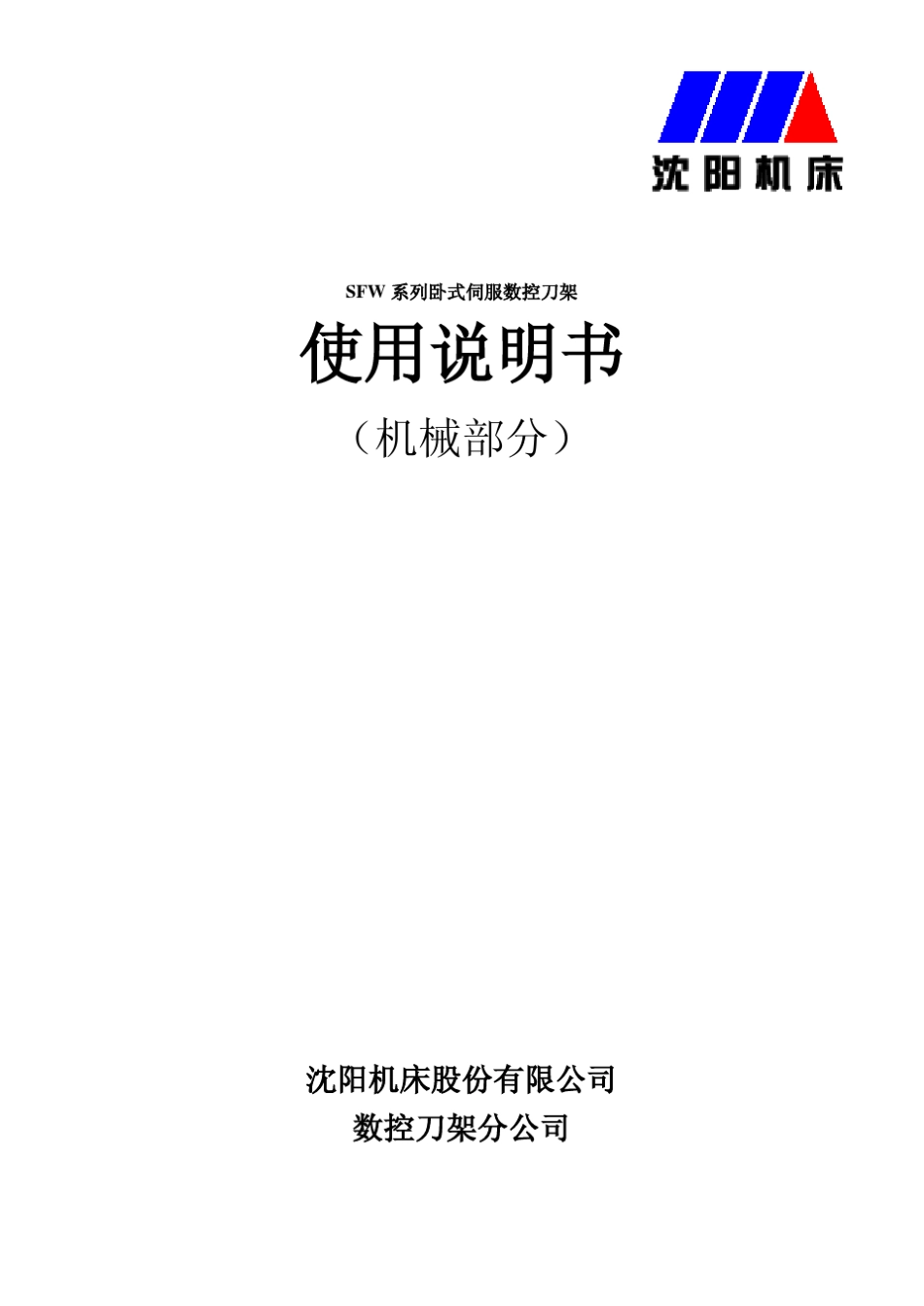 沈阳机床

SFW 系列卧式伺服数控刀架

使用说明书

（机械部分）

沈阳机床股份有限公司
数控刀架分公司